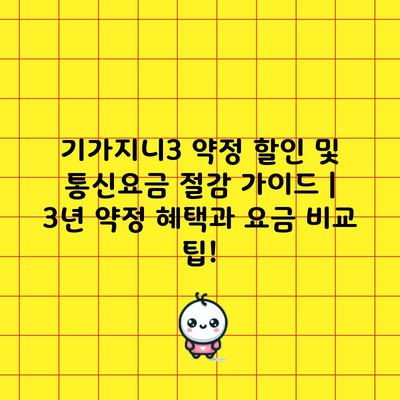 기가지니3 약정 할인 및 통신요금 절감 가이드 | 3년 약정 혜택과 요금 비교 팁!